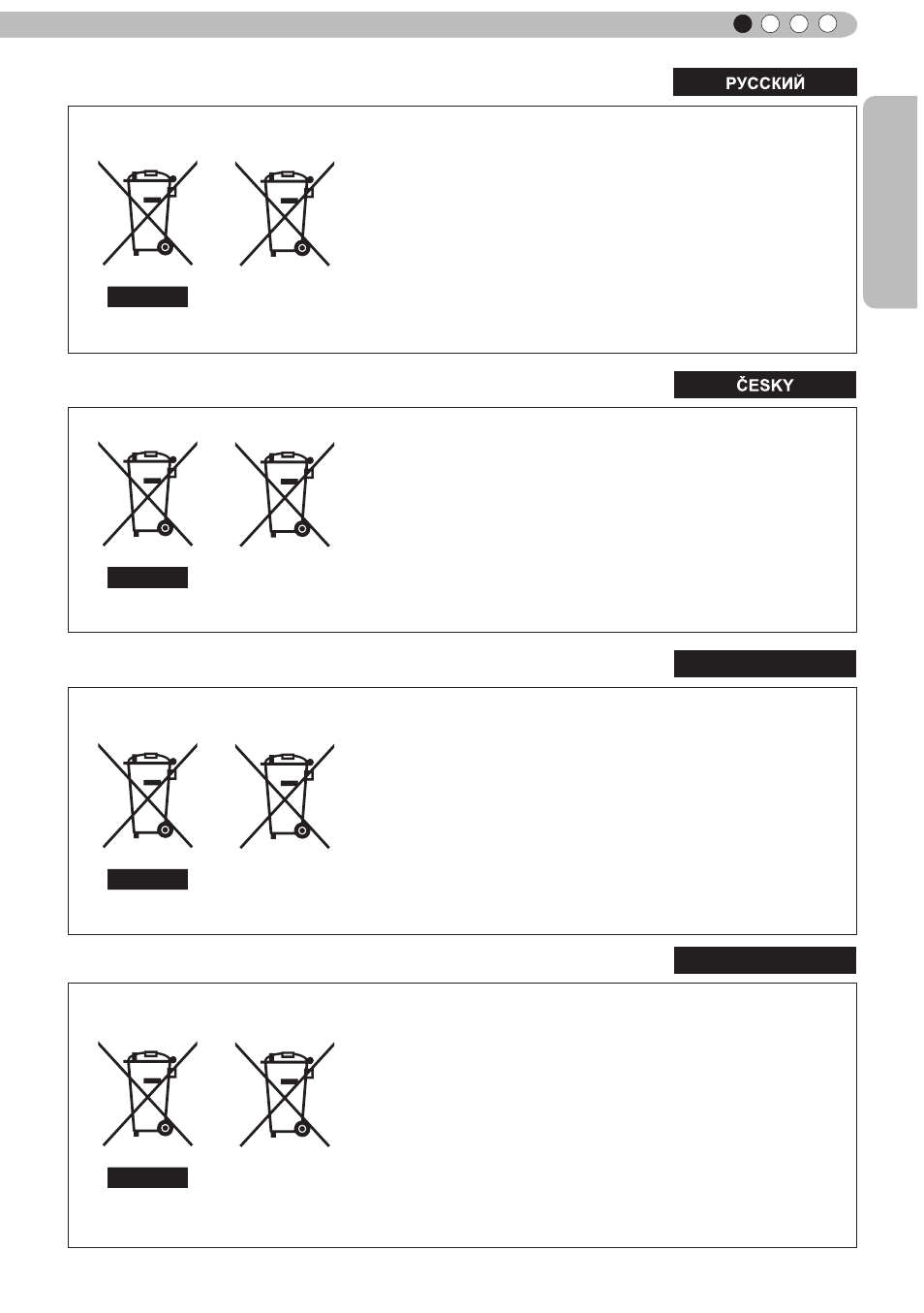 РУССКИЙ

ČESKY